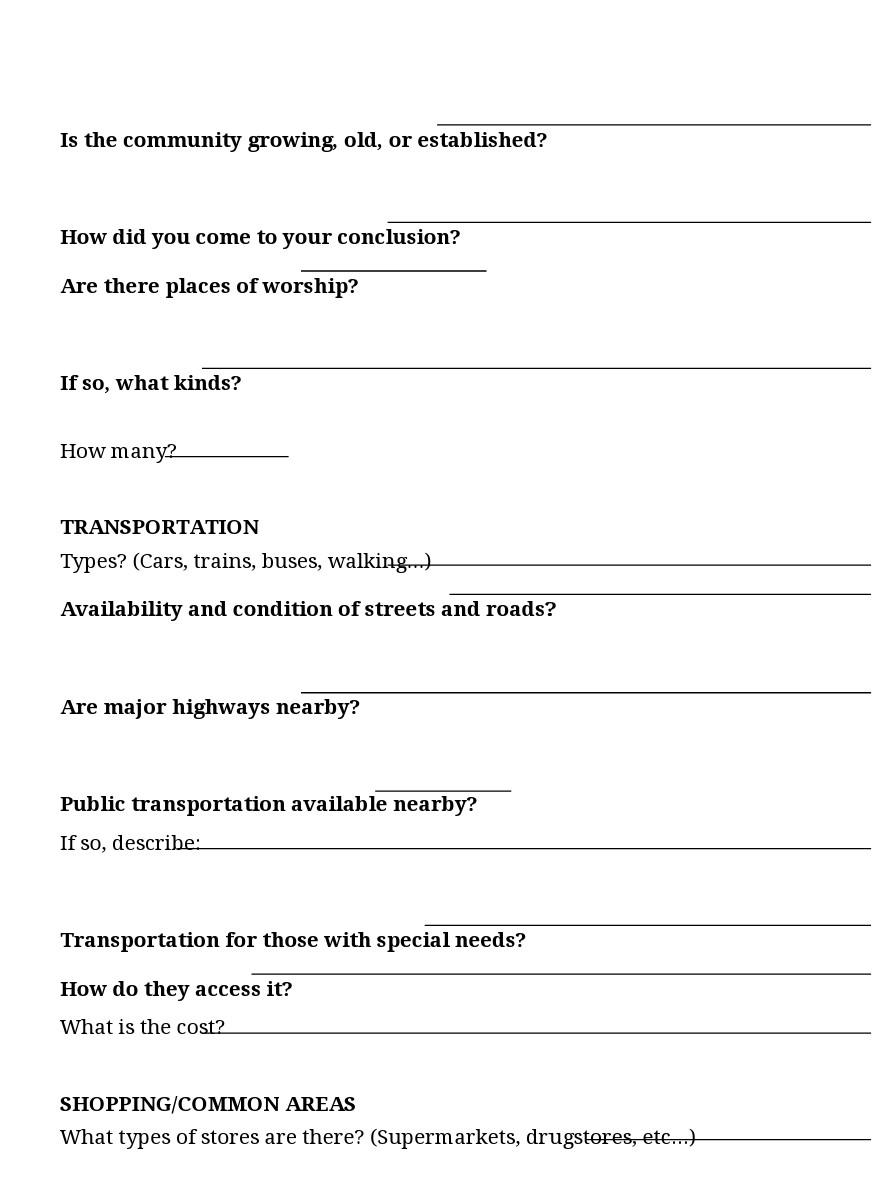 Is the community growing, old, or established?

How did you come to your conclusion?

Are there places of worship?

If so, what kinds?

How many?

TRANSPORTATION

Types? (Cars, trains, buses, walking…)

Availability and condition of streets and roads?

Are major highways nearby?

Public transportation available nearby?

If so, describe:

Transportation for those with special needs?

How do they access it?

What is the cost?

SHOPPING/COMMON AREAS

What types of stores are there? (Supermarkets, drugstores, etc…)